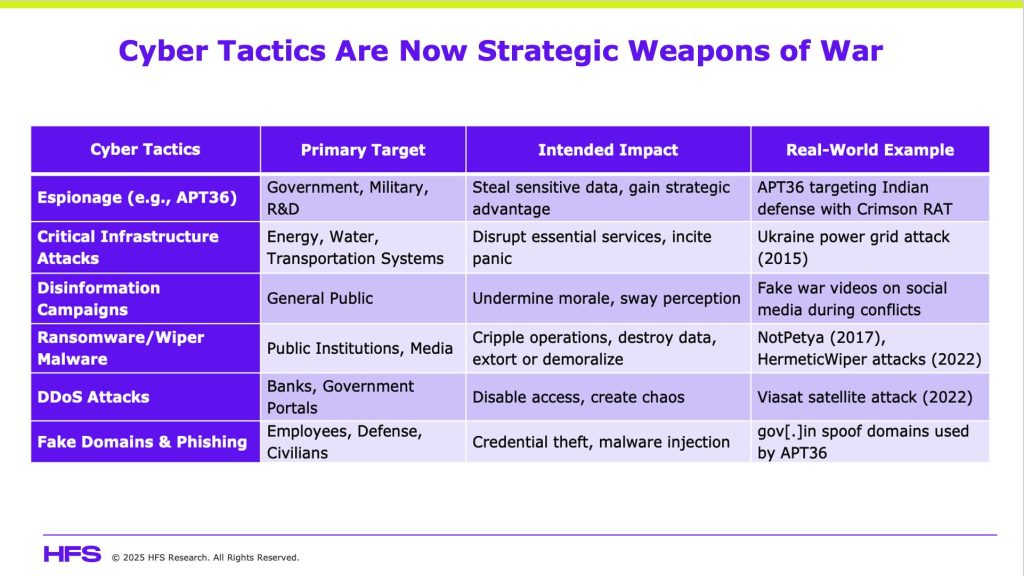 Cyber Tactics Are Now Strategic Weapons of War

| Cyber Tactics | Primary Target | Intended Impact | Real-World Example |
|---|---|---|---|
| Espionage (e.g., APT36) | Government, Military, R&D | Steal sensitive data, gain strategic advantage | APT36 targeting Indian defense with Crimson RAT |
| Critical Infrastructure Attacks | Energy, Water, Transportation Systems | Disrupt essential services, incite panic | Ukraine power grid attack (2015) |
| Disinformation Campaigns | General Public | Undermine morale, sway perception | Fake war videos on social media during conflicts |
| Ransomware/Wiper Malware | Public Institutions, Media | Cripple operations, destroy data, extort or demoralize | NotPetya (2017), HermeticWiper attacks (2022) |
| DDoS Attacks | Banks, Government Portals | Disable access, create chaos | Viasat satellite attack (2022) |
| Fake Domains & Phishing | Employees, Defense, Civilians | Credential theft, malware injection | gov[.]in spoof domains used by APT36 |

HFS © 2025 HFS Research. All Rights Reserved.